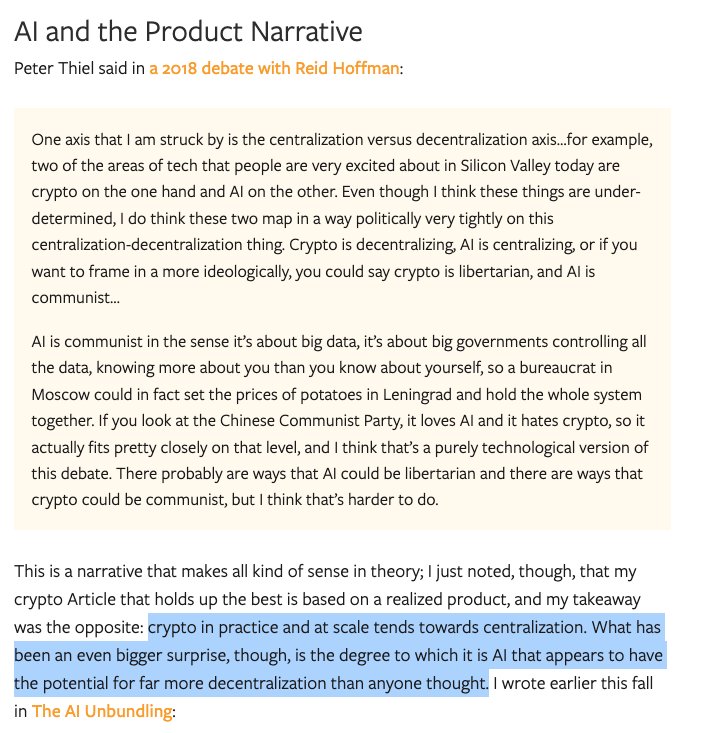 AI and the Product Narrative

Peter Thiel said in a 2018 debate with Reid Hoffman:

One axis that I am struck by is the centralization versus decentralization axis…for example, two of the areas of tech that people are very excited about in Silicon Valley today are crypto on the one hand and AI on the other. Even though I think these things are under-determined, I do think these two map in a way politically very tightly on this centralization-decentralization thing. Crypto is decentralizing, AI is centralizing, or if you want to frame in a more ideologically, you could say crypto is libertarian, and AI is communist…

AI is communist in the sense it's about big data, it's about big governments controlling all the data, knowing more about you than you know about yourself, so a bureaucrat in Moscow could in fact set the prices of potatoes in Leningrad and hold the whole system together. If you look at the Chinese Communist Party, it loves AI and it hates crypto, so it actually fits pretty closely on that level, and I think that's a purely technological version of this debate. There probably are ways that AI could be libertarian and there are ways that crypto could be communist, but I think that's harder to do.

This is a narrative that makes all kind of sense in theory; I just noted, though, that my crypto Article that holds up the best is based on a realized product, and my takeaway was the opposite: crypto in practice and at scale tends towards centralization. What has been an even bigger surprise, though, is the degree to which it is AI that appears to have the potential for far more decentralization than anyone thought. I wrote earlier this fall in The AI Unbundling: